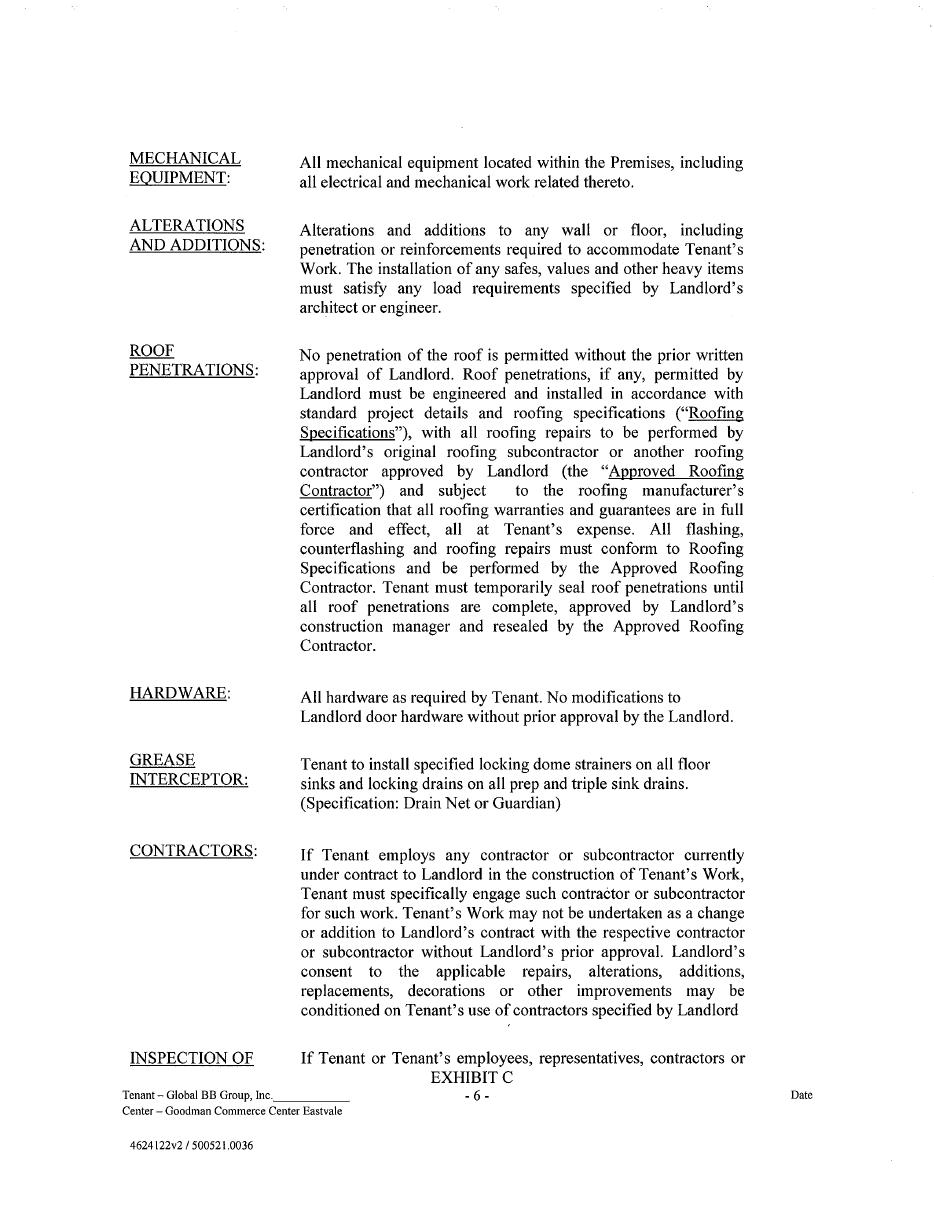 MECHANICAL EQUIPMENT: All mechanical equipment located within the Premises, including all electrical and mechanical work related thereto.

ALTERATIONS AND ADDITIONS: Alterations and additions to any wall or floor, including penetration or reinforcements required to accommodate Tenant's Work. The installation of any safes, values and other heavy items must satisfy any load requirements specified by Landlord's architect or engineer.

ROOF PENETRATIONS: No penetration of the roof is permitted without the prior written approval of Landlord. Roof penetrations, if any, permitted by Landlord must be engineered and installed in accordance with standard project details and roofing specifications ("Roofing Specifications"), with all roofing repairs to be performed by Landlord's original roofing subcontractor or another roofing contractor approved by Landlord (the "Approved Roofing Contractor") and subject to the roofing manufacturer's certification that all roofing warranties and guarantees are in full force and effect, all at Tenant's expense. All flashing, counterflashing and roofing repairs must conform to Roofing Specifications and be performed by the Approved Roofing Contractor. Tenant must temporarily seal roof penetrations until all roof penetrations are complete, approved by Landlord's construction manager and resealed by the Approved Roofing Contractor.

HARDWARE: All hardware as required by Tenant. No modifications to Landlord door hardware without prior approval by the Landlord.

GREASE INTERCEPTOR: Tenant to install specified locking dome strainers on all floor sinks and locking drains on all prep and triple sink drains. (Specification: Drain Net or Guardian)

CONTRACTORS: If Tenant employs any contractor or subcontractor currently under contract to Landlord in the construction of Tenant's Work, Tenant must specifically engage such contractor or subcontractor for such work. Tenant's Work may not be undertaken as a change or addition to Landlord's contract with the respective contractor or subcontractor without Landlord's prior approval. Landlord's consent to the applicable repairs, alterations, additions, replacements, decorations or other improvements may be conditioned on Tenant's use of contractors specified by Landlord

INSPECTION OF If Tenant or Tenant's employees, representatives, contractors or

EXHIBIT C
- 6 -

Tenant – Global BB Group, Inc.____________
Center – Goodman Commerce Center Eastvale

Date

4624122v2 / 500521.0036